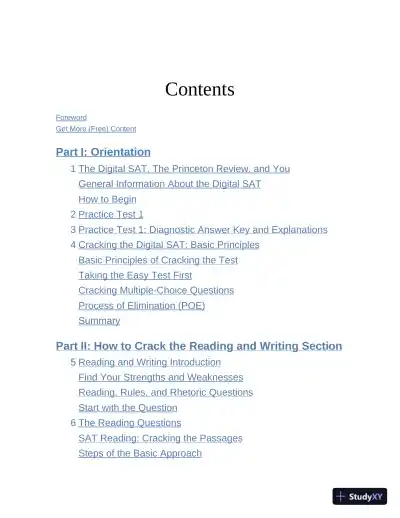 Contents

Foreword
Get More (Free) Content

Part I: Orientation

1 The Digital SAT, The Princeton Review, and You
General Information About the Digital SAT
How to Begin
2 Practice Test 1
3 Practice Test 1: Diagnostic Answer Key and Explanations
4 Cracking the Digital SAT: Basic Principles
Basic Principles of Cracking the Test
Taking the Easy Test First
Cracking Multiple-Choice Questions
Process of Elimination (POE)
Summary

Part II: How to Crack the Reading and Writing Section

5 Reading and Writing Introduction
Find Your Strengths and Weaknesses
Reading, Rules, and Rhetoric Questions
Start with the Question
6 The Reading Questions
SAT Reading: Cracking the Passages
Steps of the Basic Approach

StudyXY